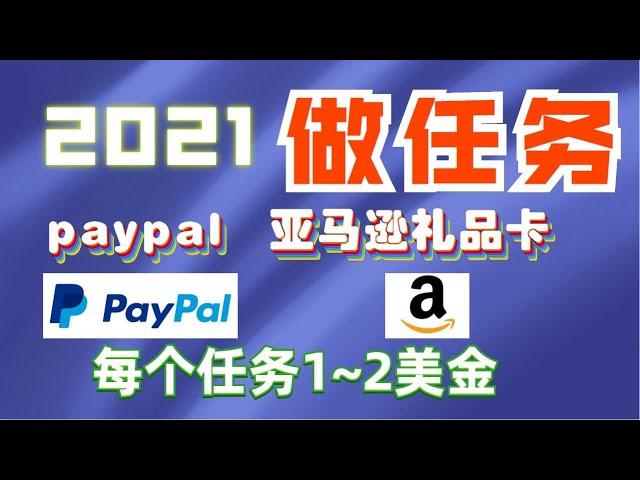 2021 做任务

paypal 亚马逊礼品卡

PayPal

a

每个任务1~2美金